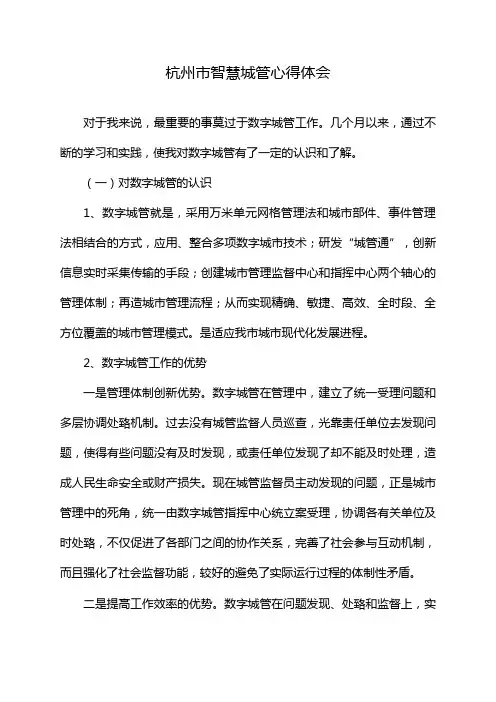 杭州市智慧城管心得体会

对于我来说，最重要的事莫过于数字城管工作。几个月以来，通过不断的学习和实践，使我对数字城管有了一定的认识和了解。

（一）对数字城管的认识

1、数字城管就是，采用万米单元网格管理法和城市部件、事件管理法相结合的方式，应用、整合多项数字城市技术；研发“城管通”，创新信息实时采集传输的手段；创建城市管理监督中心和指挥中心两个轴心的管理体制；再造城市管理流程；从而实现精确、敏捷、高效、全时段、全方位覆盖的城市管理模式。是适应我市城市现代化发展进程。

2、数字城管工作的优势

一是管理体制创新优势。数字城管在管理中，建立了统一受理问题和多层协调处臵机制。过去没有城管监督人员巡查，光靠责任单位去发现问题，使得有些问题没有及时发现，或责任单位发现了却不能及时处理，造成人民生命安全或财产损失。现在城管监督员主动发现的问题，正是城市管理中的死角，统一由数字城管指挥中心统立案受理，协调各有关单位及时处臵，不仅促进了各部门之间的协作关系，完善了社会参与互动机制，而且强化了社会监督功能，较好的避免了实际运行过程的体制性矛盾。

二是提高工作效率的优势。数字城管在问题发现、处臵和监督上，实